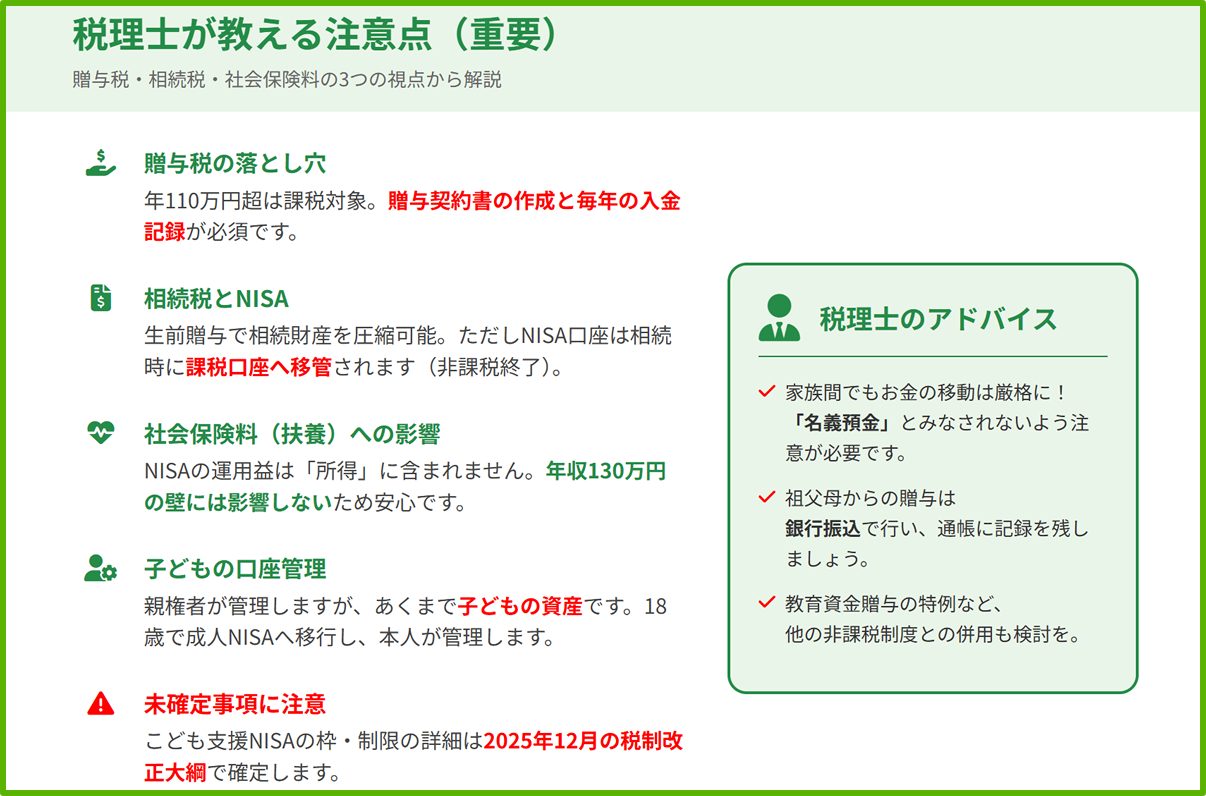 税理士が教える注意点（重要）

贈与税・相続税・社会保険料の3つの視点から解説

贈与税の落とし穴

年110万円超は課税対象。贈与契約書の作成と毎年の入金記録が必須です。

相続税とNISA

生前贈与で相続財産を圧縮可能。ただしNISA口座は相続時に課税口座へ移管されます（非課税終了）。

社会保険料（扶養）への影響

NISAの運用益は「所得」に含まれません。年収130万円の壁には影響しないため安心です。

子どもの口座管理

親権者が管理しますが、あくまで子どもの資産です。18歳で成人NISAへ移行し、本人が管理します。

未確定事項に注意

こども支援NISAの枠・制限の詳細は2025年12月の税制改正大綱で確定します。

税理士のアドバイス

家族間でもお金の移動は厳格に！「名義預金」とみなされないよう注意が必要です。

祖父母からの贈与は銀行振込で行い、通帳に記録を残しましょう。

教育資金贈与の特例など、他の非課税制度との併用も検討を。